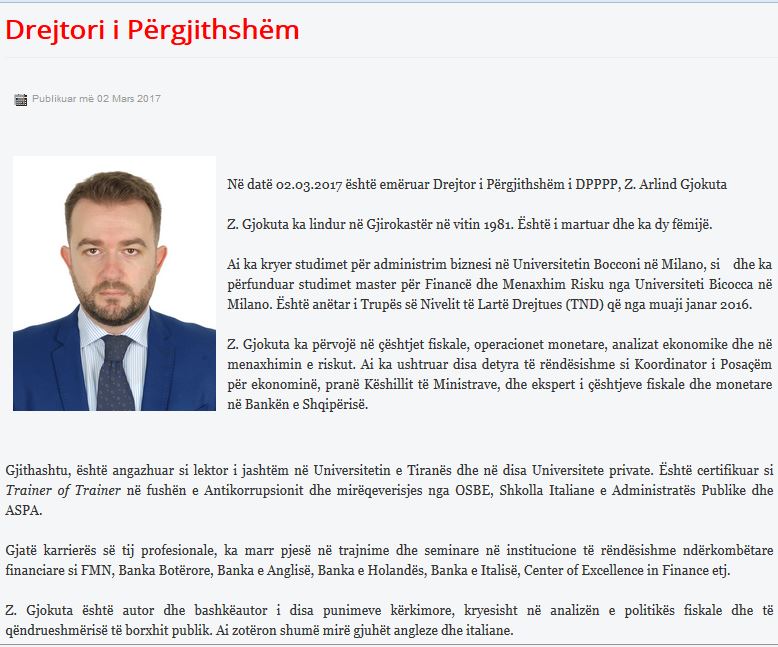 Drejtori i Përgjithshëm

Publikuar më 02 Mars 2017

Në datë 02.03.2017 është emëruar Drejtor i Përgjithshëm i DPPPP, Z. Arlind Gjokuta

Z. Gjokuta ka lindur në Gjirokastër në vitin 1981. Është i martuar dhe ka dy fëmijë.

Ai ka kryer studimet për administrim biznesi në Universitetin Bocconi në Milano, si dhe ka përfunduar studimet master për Financë dhe Menaxhim Risku nga Universiteti Bicocca në Milano. Është anëtar i Trupës së Nivelit të Lartë Drejtues (TND) që nga muaji janar 2016.

Z. Gjokuta ka përvojë në çështjet fiskale, operacionet monetare, analizat ekonomike dhe në menaxhimin e riskut. Ai ka ushtruar disa detyra të rëndësishme si Koordinator i Posaçëm për ekonominë, pranë Këshillit të Ministrave, dhe ekspert i çështjeve fiskale dhe monetare në Bankën e Shqipërisë.

Gjithashtu, është angazhuar si lektor i jashtëm në Universitetin e Tiranës dhe në disa Universitete private. Është certifikuar si Trainer of Trainer në fushën e Antikorrupsionit dhe mirëqeverisjes nga OSBE, Shkolla Italiane e Administratës Publike dhe ASPA.

Gjatë karrierës së tij profesionale, ka marr pjesë në trajnime dhe seminare në institucione të rëndësishme ndërkombëtare financiare si FMN, Banka Botërore, Banka e Anglisë, Banka e Holandës, Banka e Italisë, Center of Excellence in Finance etj.

Z. Gjokuta është autor dhe bashkëautor i disa punimeve kërkimore, kryesisht në analizën e politikës fiskale dhe të qëndrueshmërisë të borxhit publik. Ai zotëron shumë mirë gjuhët angleze dhe italiane.